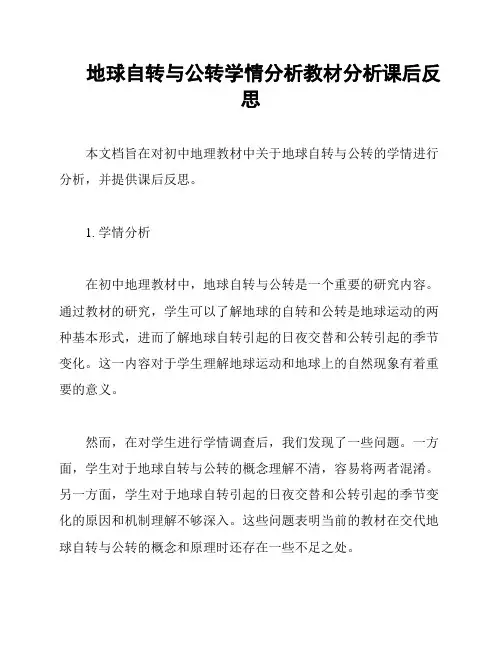 地球自转与公转学情分析教材分析课后反思

本文档旨在对初中地理教材中关于地球自转与公转的学情进行分析，并提供课后反思。

1. 学情分析

在初中地理教材中，地球自转与公转是一个重要的研究内容。通过教材的研究，学生可以了解地球的自转和公转是地球运动的两种基本形式，进而了解地球自转引起的日夜交替和公转引起的季节变化。这一内容对于学生理解地球运动和地球上的自然现象有着重要的意义。

然而，在对学生进行学情调查后，我们发现了一些问题。一方面，学生对于地球自转与公转的概念理解不清，容易将两者混淆。另一方面，学生对于地球自转引起的日夜交替和公转引起的季节变化的原因和机制理解不够深入。这些问题表明当前的教材在交代地球自转与公转的概念和原理时还存在一些不足之处。